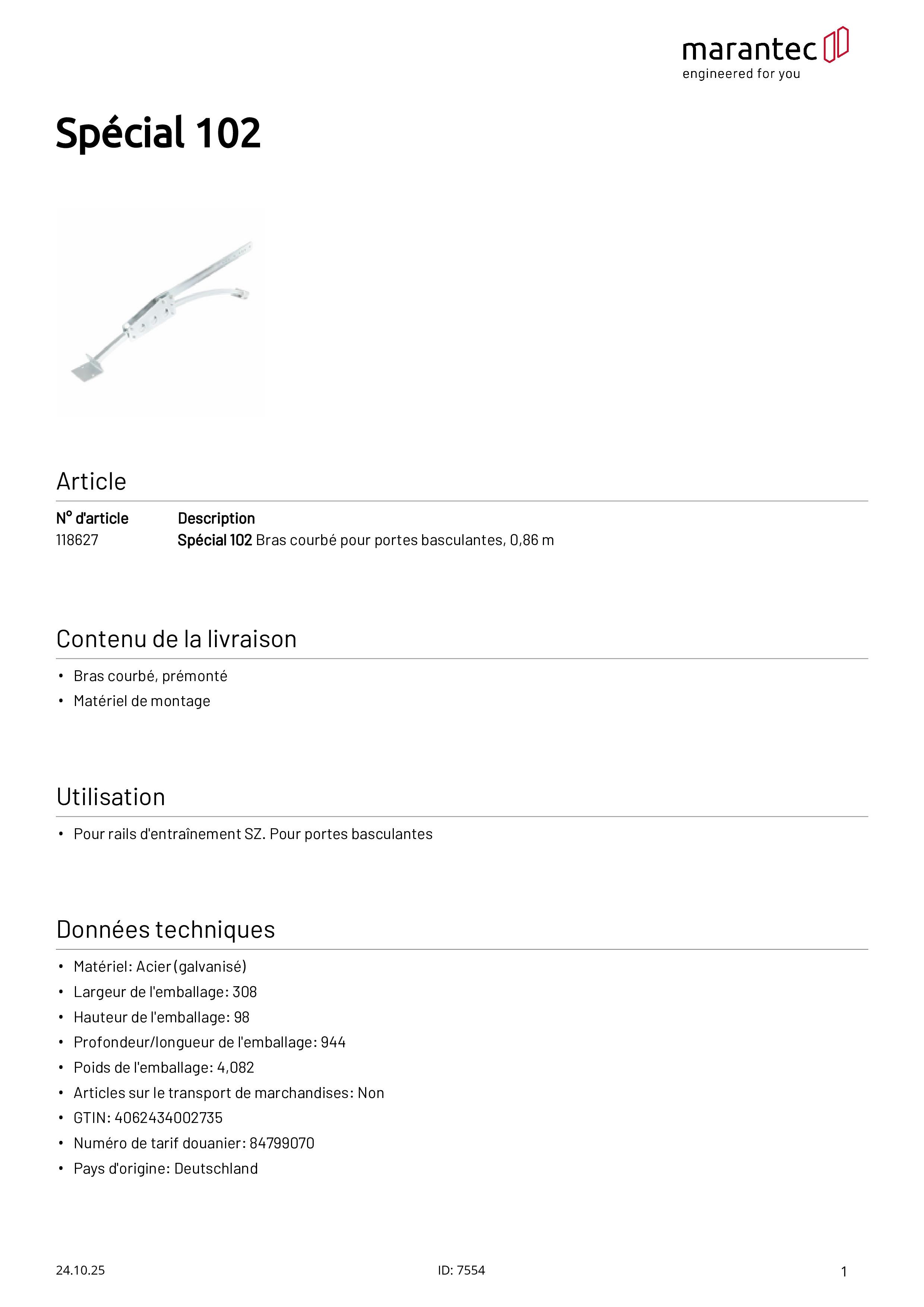 marantec
engineered for you

Spécial 102

Article

| N° d'article | Description |
|---|---|
| 118627 | Spécial 102 Bras courbé pour portes basculantes, 0,86 m |

Contenu de la livraison

• Bras courbé, prémonté
• Matériel de montage

Utilisation

• Pour rails d'entraînement SZ. Pour portes basculantes

Données techniques

• Matériel: Acier (galvanisé)
• Largeur de l'emballage: 308
• Hauteur de l'emballage: 98
• Profondeur/longueur de l'emballage: 944
• Poids de l'emballage: 4,082
• Articles sur le transport de marchandises: Non
• GTIN: 4062434002735
• Numéro de tarif douanier: 84799070
• Pays d'origine: Deutschland

24.10.25 ID: 7554 1